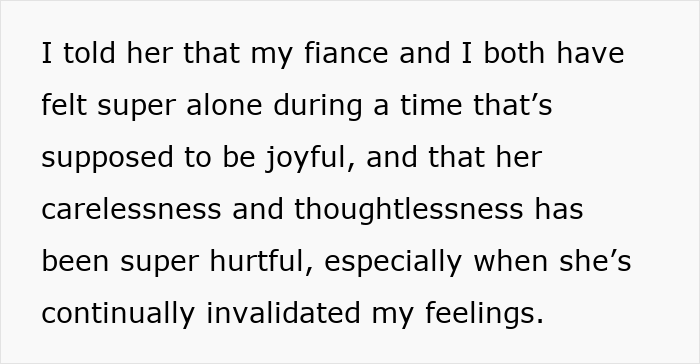 I told her that my fiance and I both have felt super alone during a time that’s supposed to be joyful, and that her carelessness and thoughtlessness has been super hurtful, especially when she’s continually invalidated my feelings.